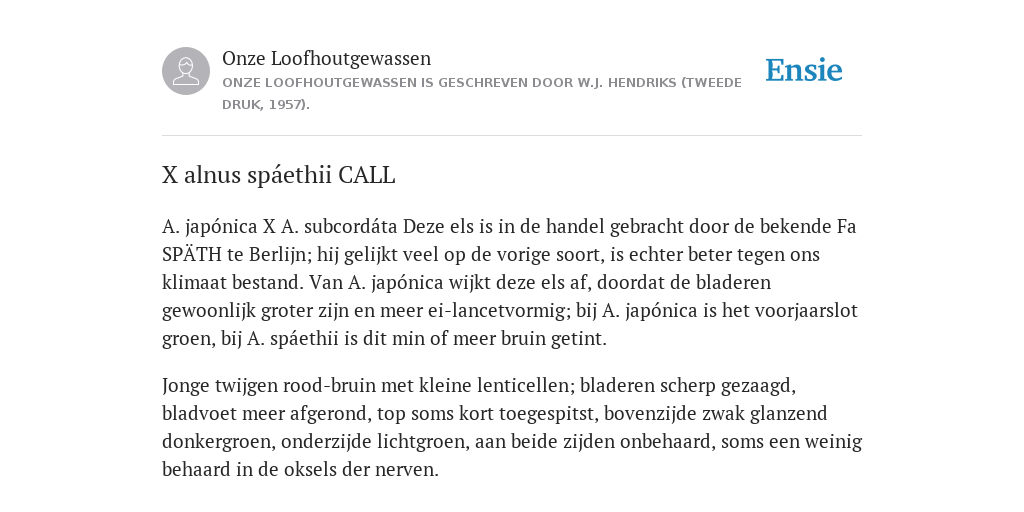 Onze Loofhoutgewassen
ONZE LOOFHOUTGEWASSEN IS GESCHREVEN DOOR W.J. HENDRIKS (TWEEDE DRUK, 1957).

Ensie

X alnus spáethii CALL

A. japónica X A. subcordáta Deze els is in de handel gebracht door de bekende Fa SPÄTH te Berlijn; hij gelijkt veel op de vorige soort, is echter beter tegen ons klimaat bestand. Van A. japónica wijkt deze els af, doordat de bladeren gewoonlijk groter zijn en meer ei-lancetvormig; bij A. japónica is het voorjaarslot groen, bij A. spáethii is dit min of meer bruin getint.

Jonge twijgen rood-bruin met kleine lenticellen; bladeren scherp gezaagd, bladvoet meer afgerond, top soms kort toegespitst, bovenzijde zwak glanzend donkergroen, onderzijde lichtgroen, aan beide zijden onbehaard, soms een weinig behaard in de oksels der nerven.